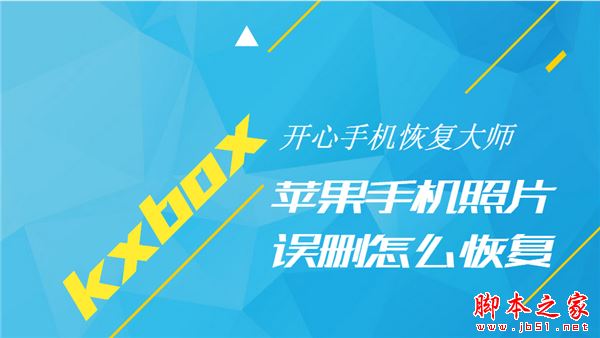 kxbox

开心手机恢复大师

苹果手机照片
误删怎么恢复

脚本之家
www.jb51.net